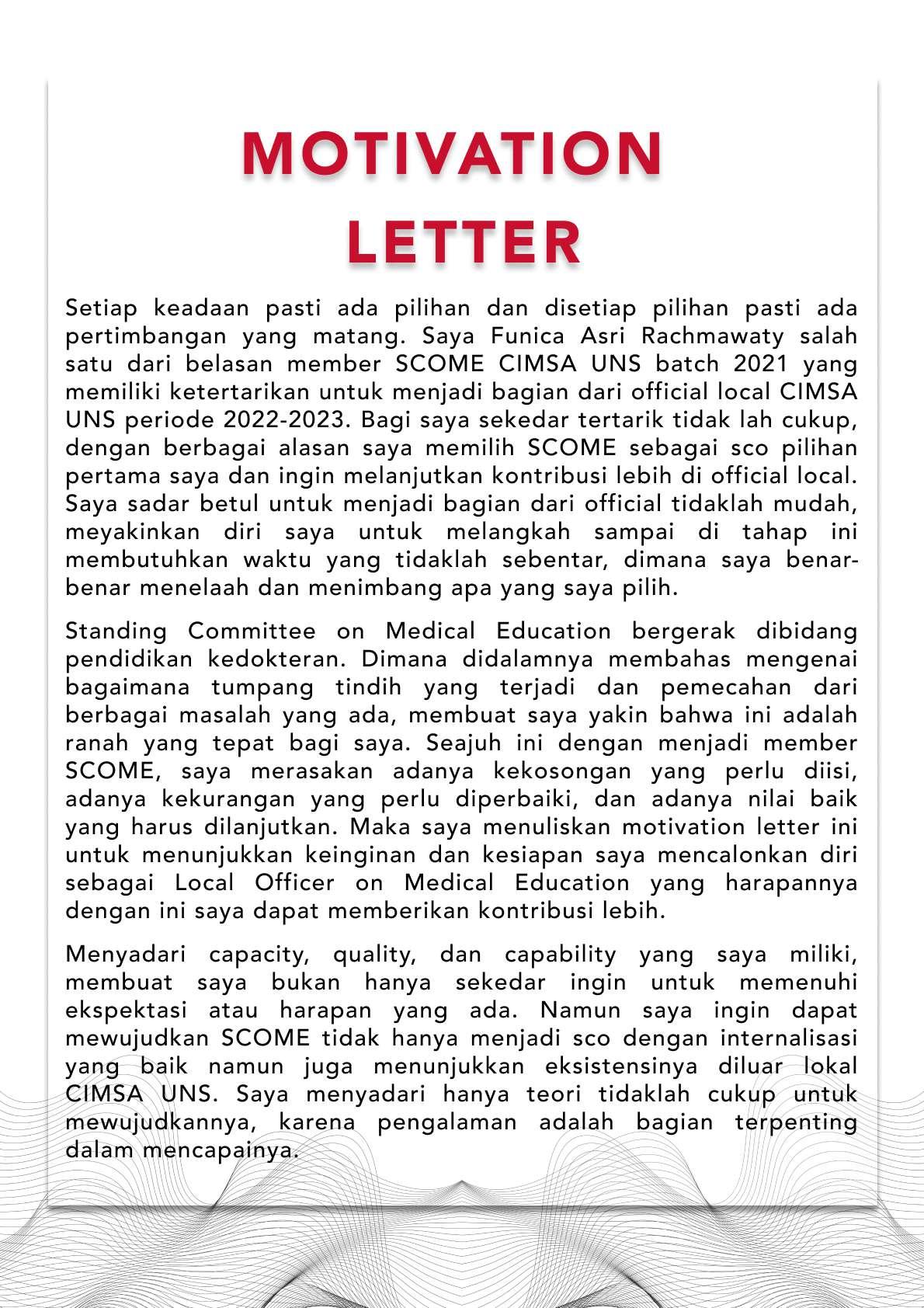 MOTIVATION LETTER

Setiap keadaan pasti ada pilihan dan disetiap pilihan pasti ada pertimbangan yang matang. Saya Funica Asri Rachmawaty salah satu dari belasan member SCOME CIMSA UNS batch 2021 yang memiliki ketertarikan untuk menjadi bagian dari official local CIMSA UNS periode 2022-2023. Bagi saya sekedar tertarik tidak lah cukup, dengan berbagai alasan saya memilih SCOME sebagai sco pilihan pertama saya dan ingin melanjutkan kontribusi lebih di official local. Saya sadar betul untuk menjadi bagian dari official tidaklah mudah, meyakinkan diri saya untuk melangkah sampai di tahap ini membutuhkan waktu yang tidaklah sebentar, dimana saya benar-benar menelaah dan menimbang apa yang saya pilih.

Standing Committee on Medical Education bergerak dibidang pendidikan kedokteran. Dimana didalamnya membahas mengenai bagaimana tumpang tindih yang terjadi dan pemecahan dari berbagai masalah yang ada, membuat saya yakin bahwa ini adalah ranah yang tepat bagi saya. Seajuh ini dengan menjadi member SCOME, saya merasakan adanya kekosongan yang perlu diisi, adanya kekurangan yang perlu diperbaiki, dan adanya nilai baik yang harus dilanjutkan. Maka saya menuliskan motivation letter ini untuk menunjukkan keinginan dan kesiapan saya mencalonkan diri sebagai Local Officer on Medical Education yang harapannya dengan ini saya dapat memberikan kontribusi lebih.

Menyadari capacity, quality, dan capability yang saya miliki, membuat saya bukan hanya sekedar ingin untuk memenuhi ekspektasi atau harapan yang ada. Namun saya ingin dapat mewujudkan SCOME tidak hanya menjadi sco dengan internalisasi yang baik namun juga menunjukkan eksistensinya diluar lokal CIMSA UNS. Saya menyadari hanya teori tidaklah cukup untuk mewujudkannya, karena pengalaman adalah bagian terpenting dalam mencapainya.